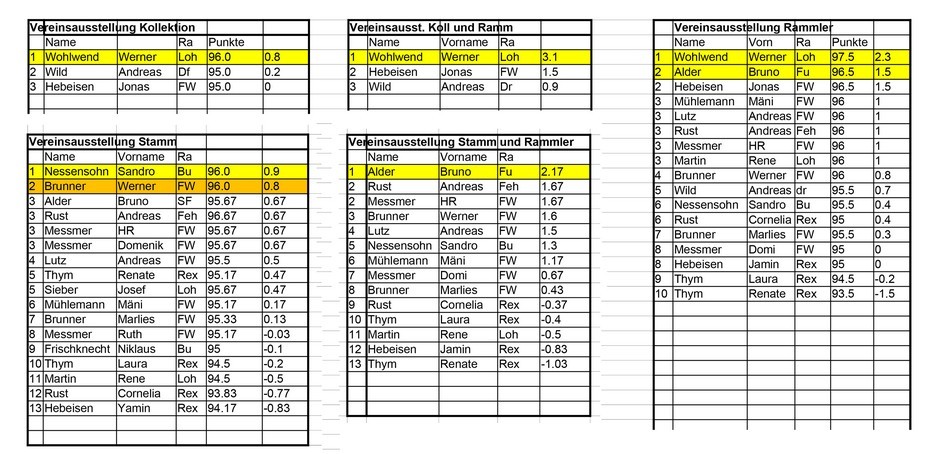 Vereinsausstellung Kollektion

| | Name | | Ra | Punkte | |
|---|---|---|---|---|---|
| 1 | Wohlwend | Werner | Loh | 96.0 | 0.8 |
| 2 | Wild | Andreas | Df | 95.0 | 0.2 |
| 3 | Hebeisen | Jonas | FW | 95.0 | 0 |

Vereinsausstellung Stamm

| | Name | Vorname | Ra | | |
|---|---|---|---|---|---|
| 1 | Nessensohn | Sandro | Bu | 96.0 | 0.9 |
| 2 | Brunner | Werner | FW | 96.0 | 0.8 |
| 3 | Alder | Bruno | SF | 95.67 | 0.67 |
| 3 | Rust | Andreas | Feh | 96.67 | 0.67 |
| 3 | Messmer | HR | FW | 95.67 | 0.67 |
| 3 | Messmer | Domenik | FW | 95.67 | 0.67 |
| 4 | Lutz | Andreas | FW | 95.5 | 0.5 |
| 5 | Thym | Renate | Rex | 95.17 | 0.47 |
| 5 | Sieber | Josef | Loh | 95.67 | 0.47 |
| 6 | Mühlemann | Mäni | FW | 95.17 | 0.17 |
| 7 | Brunner | Marlies | FW | 95.33 | 0.13 |
| 8 | Messmer | Ruth | FW | 95.17 | -0.03 |
| 9 | Frischknecht | Niklaus | Bu | 95 | -0.1 |
| 10 | Thym | Laura | Rex | 94.5 | -0.2 |
| 11 | Martin | Rene | Loh | 94.5 | -0.5 |
| 12 | Rust | Cornelia | Rex | 93.83 | -0.77 |
| 13 | Hebeisen | Yamin | Rex | 94.17 | -0.83 |

Vereinsausst. Koll und Ramm

| | Name | Vorname | Ra | |
|---|---|---|---|---|
| 1 | Wohlwend | Werner | Loh | 3.1 |
| 2 | Hebeisen | Jonas | FW | 1.5 |
| 3 | Wild | Andreas | Dr | 0.9 |

Vereinsausstellung Stamm und Rammler

| | Name | Vorname | Ra | |
|---|---|---|---|---|
| 1 | Alder | Bruno | Fu | 2.17 |
| 2 | Rust | Andreas | Feh | 1.67 |
| 2 | Messmer | HR | FW | 1.67 |
| 3 | Brunner | Werner | FW | 1.6 |
| 4 | Lutz | Andreas | FW | 1.5 |
| 5 | Nessensohn | Sandro | Bu | 1.3 |
| 6 | Mühlemann | Mäni | FW | 1.17 |
| 7 | Messmer | Domi | FW | 0.67 |
| 8 | Brunner | Marlies | FW | 0.43 |
| 9 | Rust | Cornelia | Rex | -0.37 |
| 10 | Thym | Laura | Rex | -0.4 |
| 11 | Martin | Rene | Loh | -0.5 |
| 12 | Hebeisen | Jamin | Rex | -0.83 |
| 13 | Thym | Renate | Rex | -1.03 |

Vereinsausstellung Rammler

| | Name | Vorn | Ra | Punkte | |
|---|---|---|---|---|---|
| 1 | Wohlwend | Werner | Loh | 97.5 | 2.3 |
| 2 | Alder | Bruno | Fu | 96.5 | 1.5 |
| 2 | Hebeisen | Jonas | FW | 96.5 | 1.5 |
| 3 | Mühlemann | Mäni | FW | 96 | 1 |
| 3 | Lutz | Andreas | FW | 96 | 1 |
| 3 | Rust | Andreas | Feh | 96 | 1 |
| 3 | Messmer | HR | FW | 96 | 1 |
| 3 | Martin | Rene | Loh | 96 | 1 |
| 4 | Brunner | Werner | FW | 96 | 0.8 |
| 5 | Wild | Andreas | dr | 95.5 | 0.7 |
| 6 | Nessensohn | Sandro | Bu | 95.5 | 0.4 |
| 6 | Rust | Cornelia | Rex | 95 | 0.4 |
| 7 | Brunner | Marlies | FW | 95.5 | 0.3 |
| 8 | Messmer | Domi | FW | 95 | 0 |
| 8 | Hebeisen | Jamin | Rex | 95 | 0 |
| 9 | Thym | Laura | Rex | 94.5 | -0.2 |
| 10 | Thym | Renate | Rex | 93.5 | -1.5 |